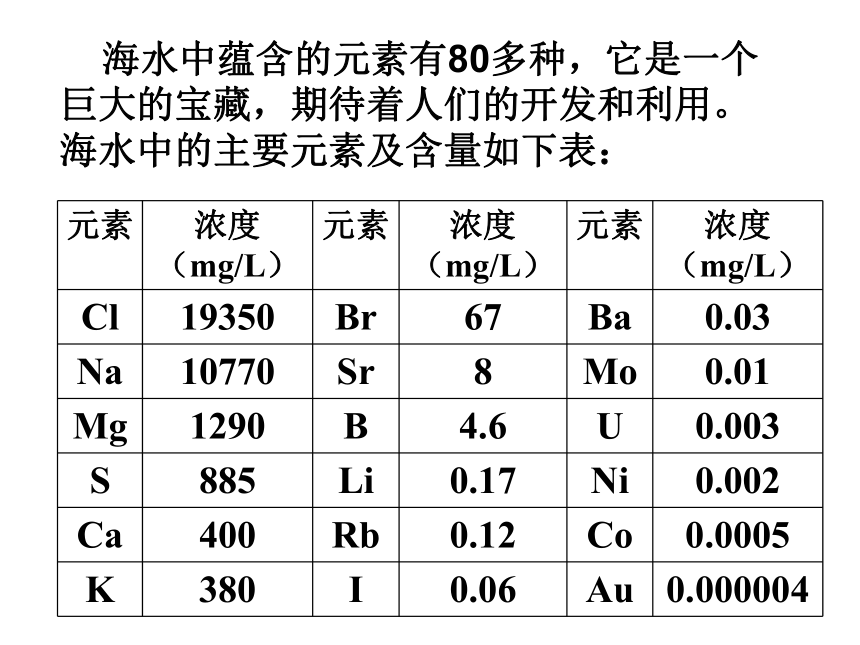 海水中蕴含的元素有80多种，它是一个巨大的宝藏，期待着人们的开发和利用。海水中的主要元素及含量如下表：

| 元素 | 浓度（mg/L） | 元素 | 浓度（mg/L） | 元素 | 浓度（mg/L） |
|---|---|---|---|---|---|
| Cl | 19350 | Br | 67 | Ba | 0.03 |
| Na | 10770 | Sr | 8 | Mo | 0.01 |
| Mg | 1290 | B | 4.6 | U | 0.003 |
| S | 885 | Li | 0.17 | Ni | 0.002 |
| Ca | 400 | Rb | 0.12 | Co | 0.0005 |
| K | 380 | I | 0.06 | Au | 0.000004 |